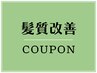 髪質改善

COUPON